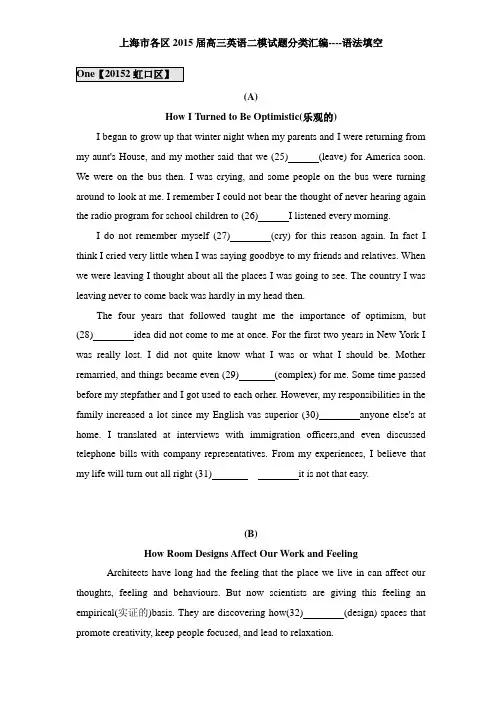 上海市各区 2015 届高三英语二模试题分类汇编----语法填空

One【20152 虹口区】

(A)

How I Turned to Be Optimistic(乐观的)

I began to grow up that winter night when my parents and I were returning from my aunt's House, and my mother said that we (25)______(leave) for America soon. We were on the bus then. I was crying, and some people on the bus were turning around to look at me. I remember I could not bear the thought of never hearing again the radio program for school children to (26)______I listened every morning.

I do not remember myself (27)________(cry) for this reason again. In fact I think I cried very little when I was saying goodbye to my friends and relatives. When we were leaving I thought about all the places I was going to see. The country I was leaving never to come back was hardly in my head then.

The four years that followed taught me the importance of optimism, but (28)________idea did not come to me at once. For the first two years in New York I was really lost. I did not quite know what I was or what I should be. Mother remarried, and things became even (29)_______(complex) for me. Some time passed before my stepfather and I got used to each orher. However, my responsibilities in the family increased a lot since my English vas superior (30)________anyone else's at home. I translated at interviews with immigration officers,and even discussed telephone bills with company representatives. From my experiences, I believe that my life will turn out all right (31)_______ ________it is not that easy.

(B)

How Room Designs Affect Our Work and Feeling

Architects have long had the feeling that the place we live in can affect our thoughts, feeling and behaviours. But now scientists are giving this feeling an empirical(实证的)basis. They are discovering how(32)________(design) spaces that promote creativity, keep people focused, and lead to relaxation.